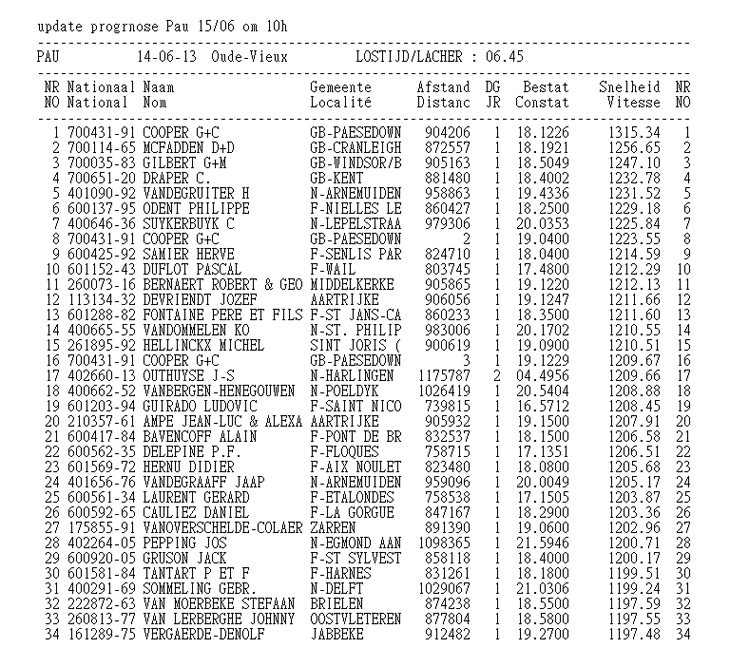 update progrnose Pau 15/06 om 10h

PAU 14-06-13 Oude-Vieux LOSTIJD/LACHER : 06.45

| NR NO | Nationaal National | Naam Nom | Gemeente Localité | Afstand Distanc | DG JR | Bestat Constat | Snelheid Vitesse | NR NO |
|---|---|---|---|---|---|---|---|---|
| 1 | 700431-91 | COOPER G+C | GB-PAESEDOWN | 904206 | 1 | 18.1226 | 1315.34 | 1 |
| 2 | 700114-65 | MCFADDEN D+D | GB-CRANLEIGH | 872557 | 1 | 18.1921 | 1256.65 | 2 |
| 3 | 700035-83 | GILBERT G+M | GB-WINDSOR/B | 905163 | 1 | 18.5049 | 1247.10 | 3 |
| 4 | 700651-20 | DRAPER C. | GB-KENT | 881480 | 1 | 18.4002 | 1232.78 | 4 |
| 5 | 401090-92 | VANDEGRUITER H | N-ARNEMUIDEN | 958863 | 1 | 19.4336 | 1231.52 | 5 |
| 6 | 600137-95 | ODENT PHILIPPE | F-NIELLES LE | 860427 | 1 | 18.2500 | 1229.18 | 6 |
| 7 | 400646-36 | SUYKERBUYK C | N-LEPELSTRAA | 979306 | 1 | 20.0353 | 1225.84 | 7 |
| 8 | 700431-91 | COOPER G+C | GB-PAESEDOWN | 2 | 1 | 19.0400 | 1223.55 | 8 |
| 9 | 600425-92 | SAMIER HERVE | F-SENLIS PAR | 824710 | 1 | 18.0400 | 1214.59 | 9 |
| 10 | 601152-43 | DUFLOT PASCAL | F-WAIL | 803745 | 1 | 17.4800 | 1212.29 | 10 |
| 11 | 260073-16 | BERNAERT ROBERT & GEO | MIDDELKERKE | 905865 | 1 | 19.1220 | 1212.13 | 11 |
| 12 | 113134-32 | DEVRIENDT JOZEF | AARTRIJKE | 906056 | 1 | 19.1247 | 1211.66 | 12 |
| 13 | 601288-82 | FONTAINE PERE ET FILS | F-ST JANS-CA | 860233 | 1 | 18.3500 | 1211.60 | 13 |
| 14 | 400665-55 | VANDOMMELEN KO | N-ST. PHILIP | 983006 | 1 | 20.1702 | 1210.55 | 14 |
| 15 | 261895-92 | HELLINCKX MICHEL | SINT JORIS ( | 900619 | 1 | 19.0900 | 1210.51 | 15 |
| 16 | 700431-91 | COOPER G+C | GB-PAESEDOWN | 3 | 1 | 19.1229 | 1209.67 | 16 |
| 17 | 402660-13 | OUTHUYSE J-S | N-HARLINGEN | 1175787 | 2 | 04.4956 | 1209.66 | 17 |
| 18 | 400662-52 | VANBERGEN-HENEGOUWEN | N-POELDYK | 1026419 | 1 | 20.5404 | 1208.88 | 18 |
| 19 | 601203-94 | GUIRADO LUDOVIC | F-SAINT NICO | 739815 | 1 | 16.5712 | 1208.45 | 19 |
| 20 | 210357-61 | AMPE JEAN-LUC & ALEXA | AARTRIJKE | 905932 | 1 | 19.1500 | 1207.91 | 20 |
| 21 | 600417-84 | BAVENCOFF ALAIN | F-PONT DE BR | 832537 | 1 | 18.1500 | 1206.58 | 21 |
| 22 | 600562-35 | DELEPINE P.F. | F-FLOQUES | 758715 | 1 | 17.1351 | 1206.51 | 22 |
| 23 | 601569-72 | HERNU DIDIER | F-AIX NOULET | 823480 | 1 | 18.0800 | 1205.68 | 23 |
| 24 | 401656-76 | VANDEGRAAFF JAAP | N-ARNEMUIDEN | 959096 | 1 | 20.0049 | 1205.17 | 24 |
| 25 | 600561-34 | LAURENT GERARD | F-ETALONDES | 758538 | 1 | 17.1505 | 1203.87 | 25 |
| 26 | 600592-65 | CAULIEZ DANIEL | F-LA GORGUE | 847167 | 1 | 18.2900 | 1203.36 | 26 |
| 27 | 175855-91 | VANOVERSCHELDE-COLAER | ZARREN | 891390 | 1 | 19.0600 | 1202.96 | 27 |
| 28 | 402264-05 | PEPPING JOS | N-EGMOND AAN | 1098365 | 1 | 21.5946 | 1200.71 | 28 |
| 29 | 600920-05 | GRUSON JACK | F-ST SYLVEST | 858118 | 1 | 18.4000 | 1200.17 | 29 |
| 30 | 601581-84 | TANTART P ET F | F-HARNES | 831261 | 1 | 18.1800 | 1199.51 | 30 |
| 31 | 400291-69 | SOMMELING GEBR. | N-DELFT | 1029067 | 1 | 21.0306 | 1199.24 | 31 |
| 32 | 222872-63 | VAN MOERBEKE STEFAAN | BRIELEN | 874238 | 1 | 18.5500 | 1197.59 | 32 |
| 33 | 260813-77 | VAN LERBERGHE JOHNNY | OOSTVLETEREN | 877804 | 1 | 18.5800 | 1197.55 | 33 |
| 34 | 161289-75 | VERGAERDE-DENOLF | JABBEKE | 912482 | 1 | 19.2700 | 1197.48 | 34 |